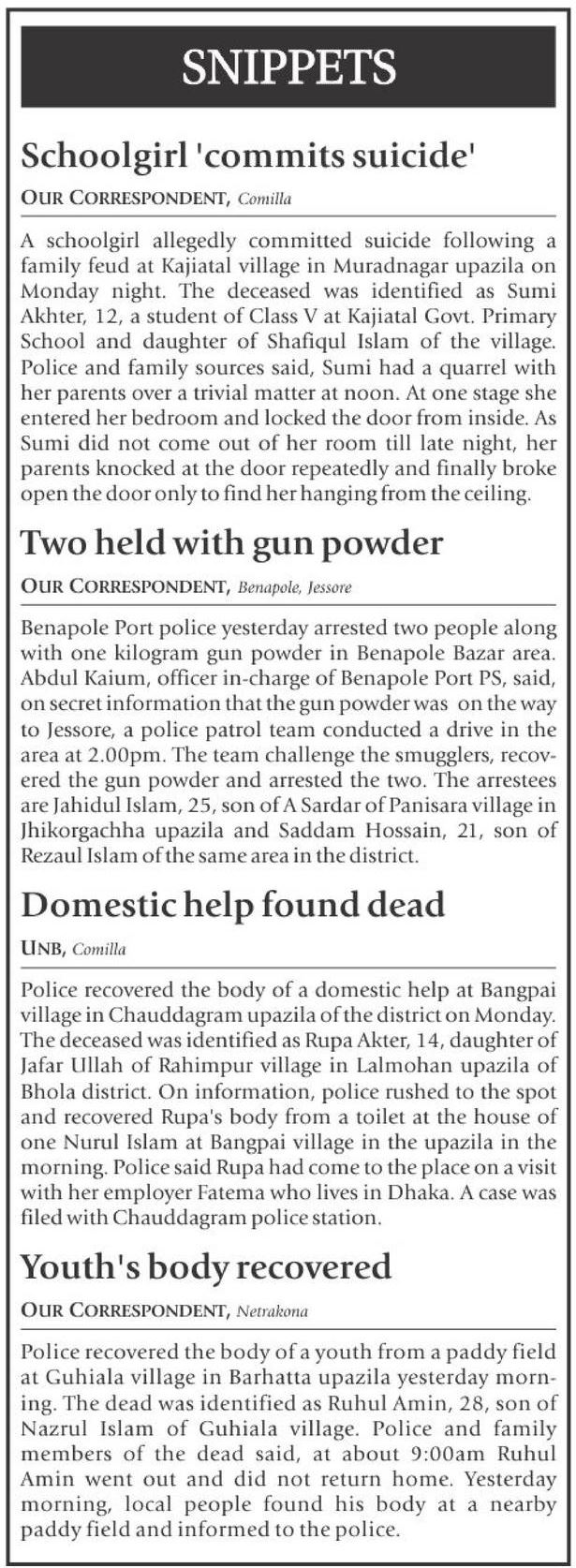 SNIPPETS

Schoolgirl 'commits suicide'

OUR CORRESPONDENT, Comilla

A schoolgirl allegedly committed suicide following a family feud at Kajiatal village in Muradnagar upazila on Monday night. The deceased was identified as Sumi Akhter, 12, a student of Class V at Kajiatal Govt. Primary School and daughter of Shafiqul Islam of the village. Police and family sources said, Sumi had a quarrel with her parents over a trivial matter at noon. At one stage she entered her bedroom and locked the door from inside. As Sumi did not come out of her room till late night, her parents knocked at the door repeatedly and finally broke open the door only to find her hanging from the ceiling.

Two held with gun powder

OUR CORRESPONDENT, Benapole, Jessore

Benapole Port police yesterday arrested two people along with one kilogram gun powder in Benapole Bazar area. Abdul Kaium, officer in-charge of Benapole Port PS, said, on secret information that the gun powder was on the way to Jessore, a police patrol team conducted a drive in the area at 2.00pm. The team challenge the smugglers, recovered the gun powder and arrested the two. The arrestees are Jahidul Islam, 25, son of A Sardar of Panisara village in Jhikorgachha upazila and Saddam Hossain, 21, son of Rezaul Islam of the same area in the district.

Domestic help found dead

UNB, Comilla

Police recovered the body of a domestic help at Bangpai village in Chauddagram upazila of the district on Monday. The deceased was identified as Rupa Akter, 14, daughter of Jafar Ullah of Rahimpur village in Lalmohan upazila of Bhola district. On information, police rushed to the spot and recovered Rupa's body from a toilet at the house of one Nurul Islam at Bangpai village in the upazila in the morning. Police said Rupa had come to the place on a visit with her employer Fatema who lives in Dhaka. A case was filed with Chauddagram police station.

Youth's body recovered

OUR CORRESPONDENT, Netrakona

Police recovered the body of a youth from a paddy field at Guhiala village in Barhatta upazila yesterday morning. The dead was identified as Ruhul Amin, 28, son of Nazrul Islam of Guhiala village. Police and family members of the dead said, at about 9:00am Ruhul Amin went out and did not return home. Yesterday morning, local people found his body at a nearby paddy field and informed to the police.